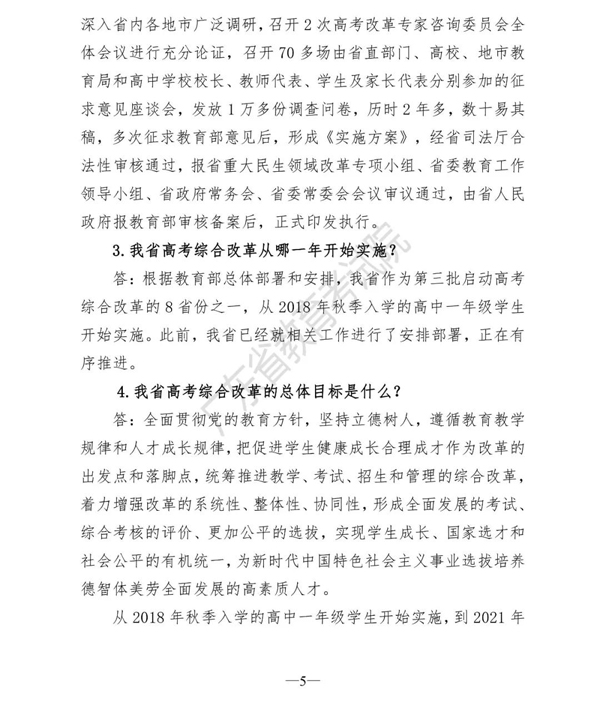 深入省内各地市广泛调研，召开 2 次高考改革专家咨询委员会全体会议进行充分论证，召开 70 多场由省直部门、高校、地市教育局和高中学校校长、教师代表、学生及家长代表分别参加的征求意见座谈会，发放 1 万多份调查问卷，历时 2 年多，数十易其稿，多次征求教育部意见后，形成《实施方案》，经省司法厅合法性审核通过，报省重大民生领域改革专项小组、省委教育工作领导小组、省政府常务会、省委常委会会议审议通过，由省人民政府报教育部审核备案后，正式印发执行。

3. 我省高考综合改革从哪一年开始实施？

答：根据教育部总体部署和安排，我省作为第三批启动高考综合改革的 8 省份之一，从 2018 年秋季入学的高中一年级学生开始实施。此前，我省已经就相关工作进行了安排部署，正在有序推进。

4. 我省高考综合改革的总体目标是什么？

答：全面贯彻党的教育方针，坚持立德树人，遵循教育教学规律和人才成长规律，把促进学生健康成长合理成才作为改革的出发点和落脚点，统筹推进教学、考试、招生和管理的综合改革，着力增强改革的系统性、整体性、协同性，形成全面发展的考试、综合考核的评价、更加公平的选拔，实现学生成长、国家选才和社会公平的有机统一，为新时代中国特色社会主义事业选拔培养德智体美劳全面发展的高素质人才。

从 2018 年秋季入学的高中一年级学生开始实施，到 2021 年

广东省教育考试院

—5—